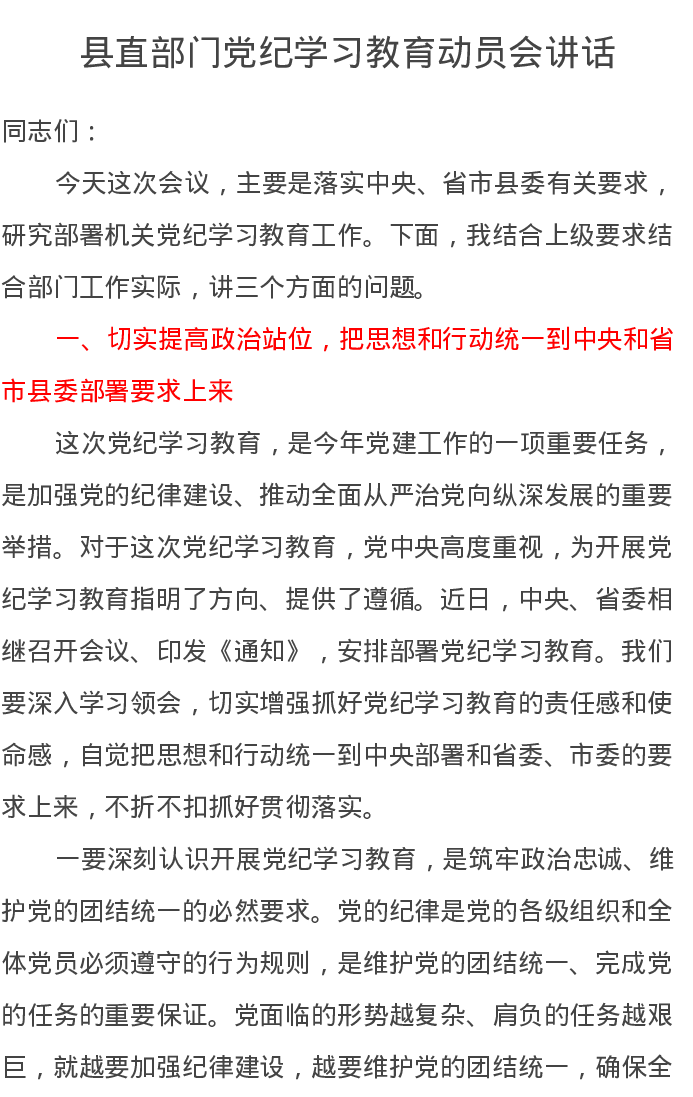 县直部门党纪学习教育动员会讲话

同志们：

今天这次会议，主要是落实中央、省市县委有关要求，研究部署机关党纪学习教育工作。下面，我结合上级要求结合部门工作实际，讲三个方面的问题。

一、切实提高政治站位，把思想和行动统一到中央和省市县委部署要求上来

这次党纪学习教育，是今年党建工作的一项重要任务，是加强党的纪律建设、推动全面从严治党向纵深发展的重要举措。对于这次党纪学习教育，党中央高度重视，为开展党纪学习教育指明了方向、提供了遵循。近日，中央、省委相继召开会议、印发《通知》，安排部署党纪学习教育。我们要深入学习领会，切实增强抓好党纪学习教育的责任感和使命感，自觉把思想和行动统一到中央部署和省委、市委的要求上来，不折不扣抓好贯彻落实。

一要深刻认识开展党纪学习教育，是筑牢政治忠诚、维护党的团结统一的必然要求。党的纪律是党的各级组织和全体党员必须遵守的行为规则，是维护党的团结统一、完成党的任务的重要保证。党面临的形势越复杂、肩负的任务越艰巨，就越要加强纪律建设，越要维护党的团结统一，确保全